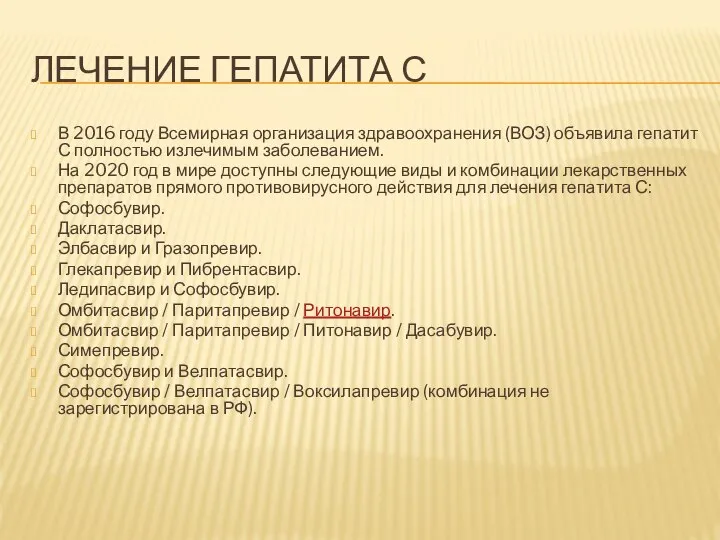 ЛЕЧЕНИЕ ГЕПАТИТА С

В 2016 году Всемирная организация здравоохранения (ВОЗ) объявила гепатит С полностью излечимым заболеванием.
На 2020 год в мире доступны следующие виды и комбинации лекарственных препаратов прямого противовирусного действия для лечения гепатита С:
Софосбувир.
Даклатасвир.
Элбасвир и Гразопревир.
Глекапревир и Пибрентасвир.
Ледипасвир и Софосбувир.
Омбитасвир / Паритапревир / Ритонавир.
Омбитасвир / Паритапревир / Питонавир / Дасабувир.
Симепревир.
Софосбувир и Велпатасвир.
Софосбувир / Велпатасвир / Воксилапревир (комбинация не зарегистрирована в РФ).